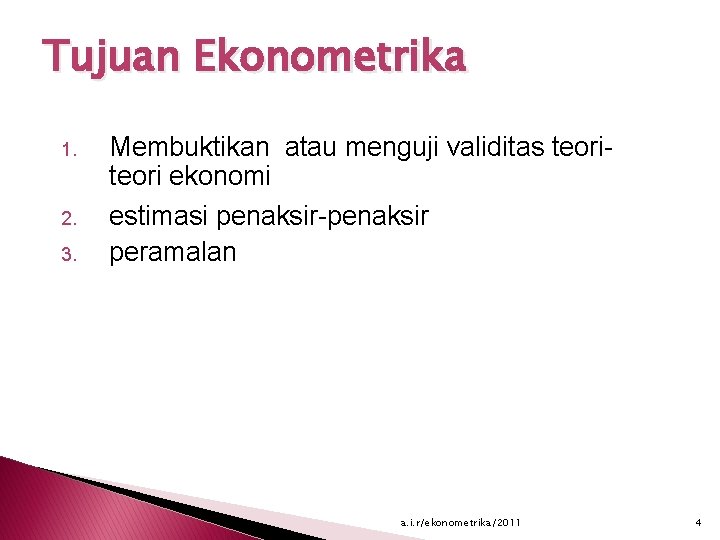 Tujuan Ekonometrika

1. Membuktikan atau menguji validitas teori-teori ekonomi
2. estimasi penaksir-penaksir
3. peramalan

a.i.r/ekonometrika/2011

4